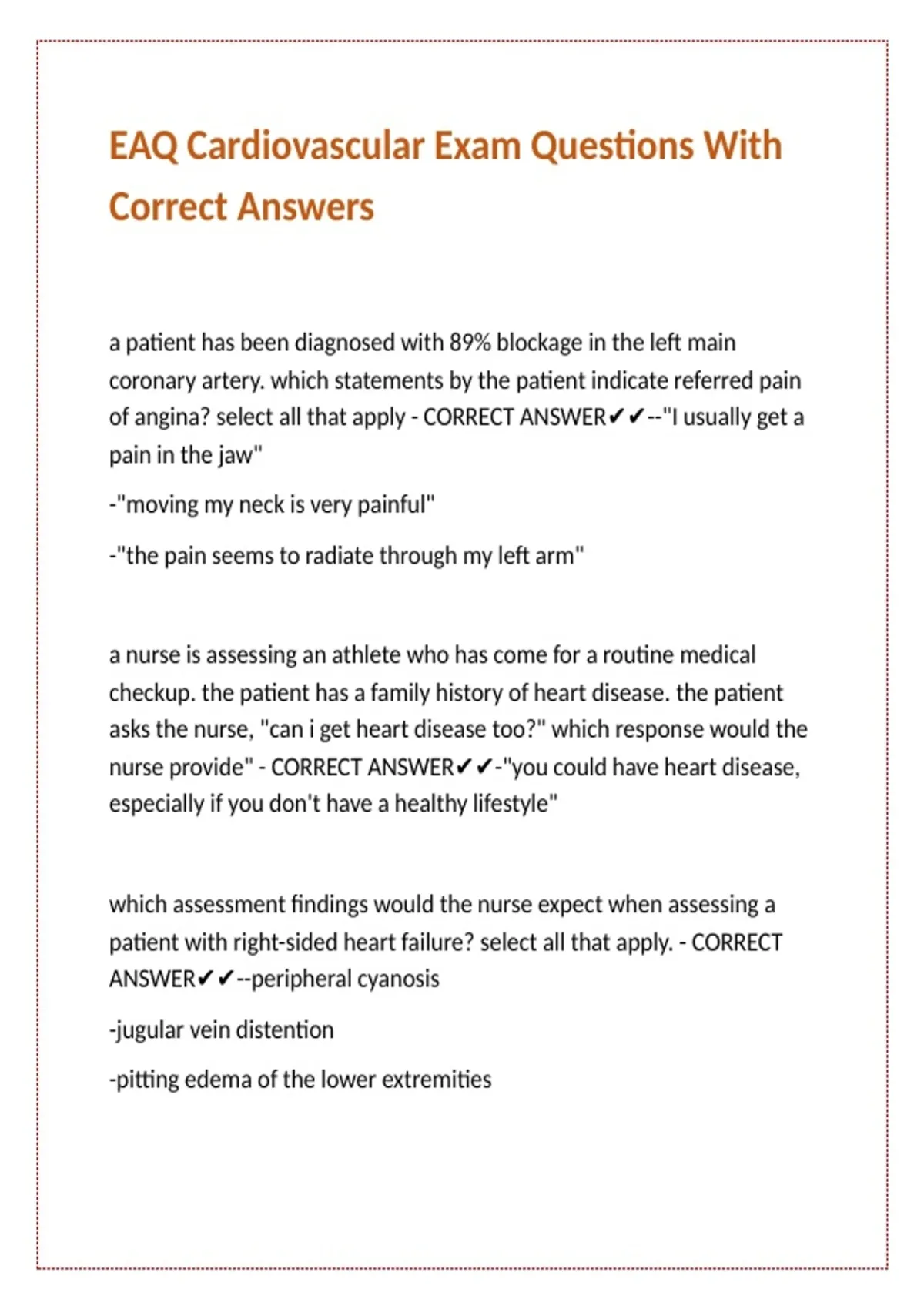 EAQ Cardiovascular Exam Questions With Correct Answers

a patient has been diagnosed with 89% blockage in the left main coronary artery. which statements by the patient indicate referred pain of angina? select all that apply - CORRECT ANSWER✔✔--"I usually get a pain in the jaw"

-"moving my neck is very painful"

-"the pain seems to radiate through my left arm"

a nurse is assessing an athlete who has come for a routine medical checkup. the patient has a family history of heart disease. the patient asks the nurse, "can i get heart disease too?" which response would the nurse provide" - CORRECT ANSWER✔✔-"you could have heart disease, especially if you don't have a healthy lifestyle"

which assessment findings would the nurse expect when assessing a patient with right-sided heart failure? select all that apply. - CORRECT ANSWER✔✔--peripheral cyanosis

-jugular vein distention

-pitting edema of the lower extremities